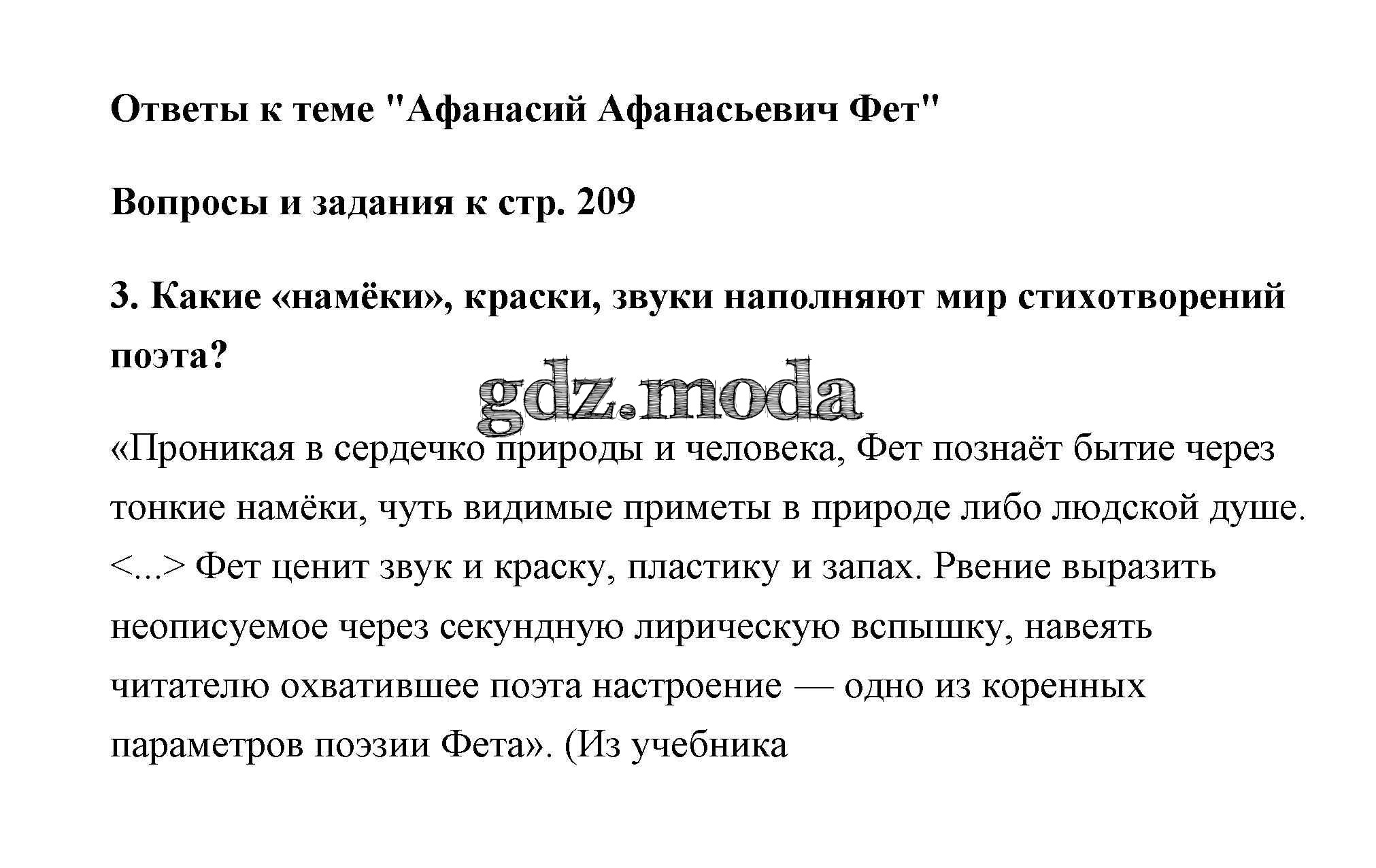 Ответы к теме "Афанасий Афанасьевич Фет"

Вопросы и задания к стр. 209

3. Какие «намёки», краски, звуки наполняют мир стихотворений поэта?

gdz.moda

«Проникая в сердечко природы и человека, Фет познаёт бытие через тонкие намёки, чуть видимые приметы в природе либо людской душе. <...> Фет ценит звук и краску, пластику и запах. Рвение выразить неописуемое через секундную лирическую вспышку, навеять читателю охватившее поэта настроение — одно из коренных параметров поэзии Фета». (Из учебника